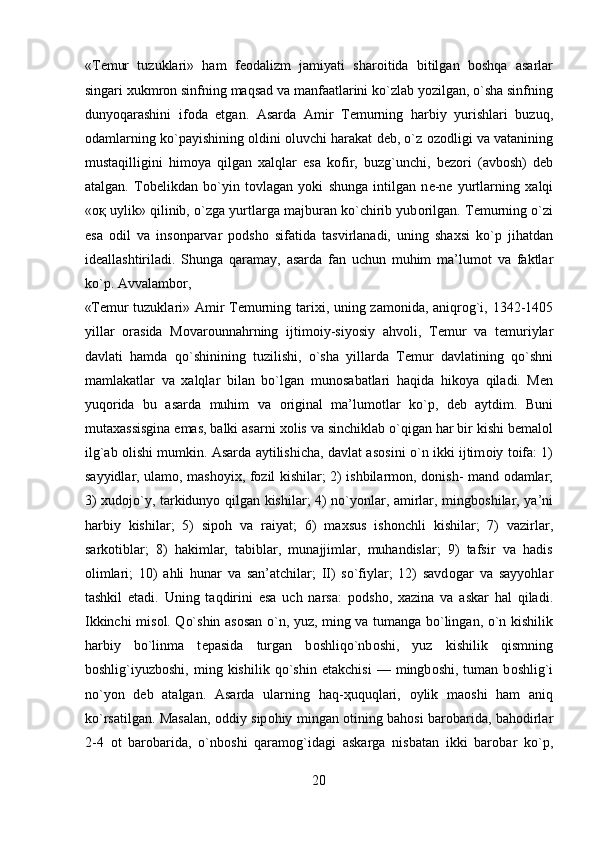 «Temur tuzuklari» ham feodalizm jamiyati sharoitida bitilgan boshqa asarlar singari xukmron sinfning maqsad va manfaatlarini ko`zlab yozilgan, o`sha sinfning dunyoqarashini ifoda etgan. Asarda Amir Temurning harbiy yurishlari buzuq, odamlarning ko`payishining oldini oluvchi harakat deb, o`z ozodligi va vatanining mustaqilligini himoya qilgan xalqlar esa kofir, buzg`unchi, bezori (avbosh) deb atalgan. Tobelikdan bo`yin tovlagan yoki shunga intilgan ne-ne yurtlarning xalqi «оқ uylik» qilinib, o`zga yurtlarga majburan ko`chirib yuborilgan. Temurning o`zi esa odil va insonparvar podsho sifatida tasvirlanadi, uning shaxsi ko`p jihatdan ideallashtiriladi. Shunga qaramay, asarda fan uchun muhim ma’lumot va faktlar ko`p. Avvalambor,

«Temur tuzuklari» Amir Temurning tarixi, uning zamonida, aniqrog`i, 1342-1405 yillar orasida Movarounnahrning ijtimoiy-siyosiy ahvoli, Temur va temuriylar davlati hamda qo`shinining tuzilishi, o`sha yillarda Temur davlatining qo`shni mamlakatlar va xalqlar bilan bo`lgan munosabatlari haqida hikoya qiladi. Men yuqorida bu asarda muhim va original ma’lumotlar ko`p, deb aytdim. Buni mutaxassisgina emas, balki asarni xolis va sinchiklab o`qigan har bir kishi bemalol ilg`ab olishi mumkin. Asarda aytilishicha, davlat asosini o`n ikki ijtimoiy toifa: 1) sayyidlar, ulamo, mashoyix, fozil kishilar; 2) ishbilarmon, donish- mand odamlar; 3) xudojo`y, tarkidunyo qilgan kishilar; 4) no`yonlar, amirlar, mingboshilar, ya’ni harbiy kishilar; 5) sipoh va raiyat; 6) maxsus ishonchli kishilar; 7) vazirlar, sarkotiblar; 8) hakimlar, tabiblar, munajjimlar, muhandislar; 9) tafsir va hadis olimlari; 10) ahli hunar va san’atchilar; II) so`fiylar; 12) savdogar va sayyohlar tashkil etadi. Uning taqdirini esa uch narsa: podsho, xazina va askar hal qiladi. Ikkinchi misol. Qo`shin asosan o`n, yuz, ming va tumanga bo`lingan, o`n kishilik harbiy bo`linma tepasida turgan boshliqo`nboshi, yuz kishilik qismning boshlig`iyuzboshi, ming kishilik qo`shin etakchisi — mingboshi, tuman boshlig`i no`yon deb atalgan. Asarda ularning haq-ҳuquqlari, oylik maoshi ham aniq ko`rsatilgan. Masalan, oddiy sipohiy mingan otining bahosi barobarida, bahodirlar 2-4 ot barobarida, o`nboshi qaramog`idagi askarga nisbatan ikki barobar ko`p,

20